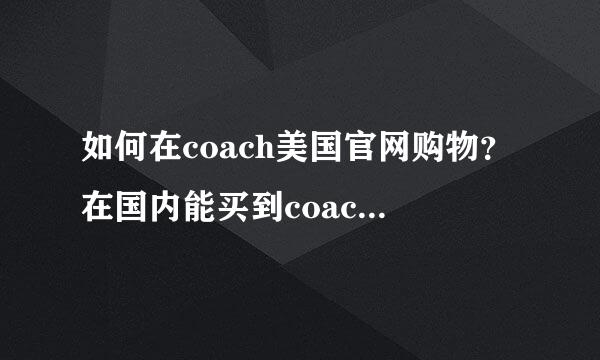 如何在coach美国官网购物？在国内能买到coac...